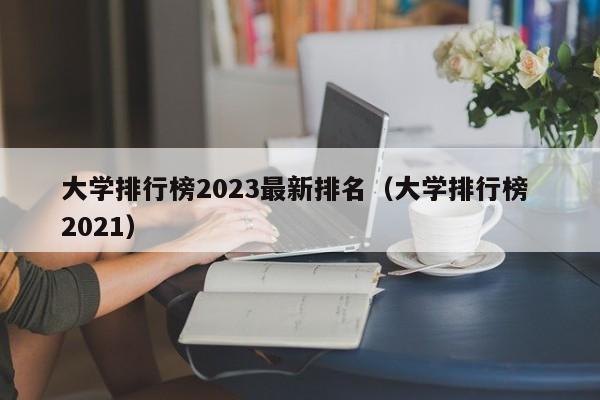 大学排行榜2023最新排名（大学排行榜2021）